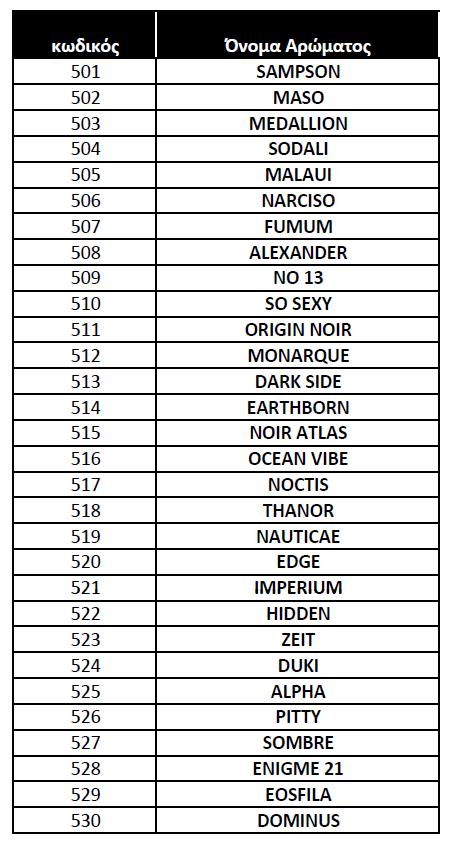 | κωδικός | Όνομα Αρώματος |
|---|---|
| 501 | SAMPSON |
| 502 | MASO |
| 503 | MEDALLION |
| 504 | SODALI |
| 505 | MALAUI |
| 506 | NARCISO |
| 507 | FUMUM |
| 508 | ALEXANDER |
| 509 | NO 13 |
| 510 | SO SEXY |
| 511 | ORIGIN NOIR |
| 512 | MONARQUE |
| 513 | DARK SIDE |
| 514 | EARTHBORN |
| 515 | NOIR ATLAS |
| 516 | OCEAN VIBE |
| 517 | NOCTIS |
| 518 | THANOR |
| 519 | NAUTICAE |
| 520 | EDGE |
| 521 | IMPERIUM |
| 522 | HIDDEN |
| 523 | ZEIT |
| 524 | DUKI |
| 525 | ALPHA |
| 526 | PITTY |
| 527 | SOMBRE |
| 528 | ENIGME 21 |
| 529 | EOSFILA |
| 530 | DOMINUS |